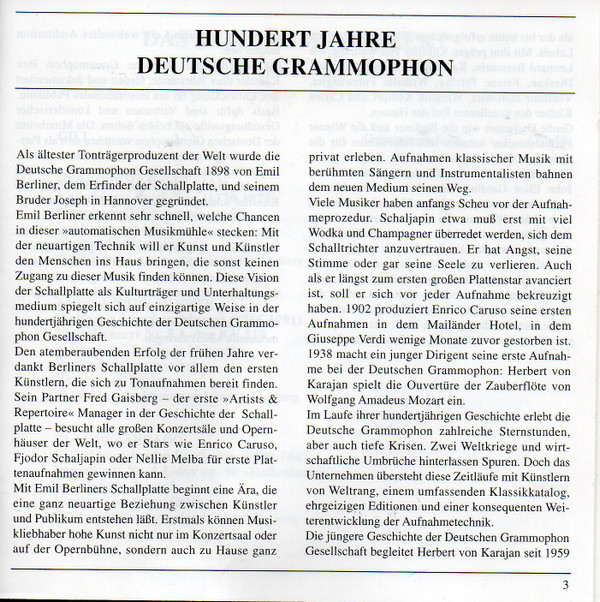 HUNDERT JAHRE
DEUTSCHE GRAMMOPHON

Als ältester Tonträgerproduzent der Welt wurde die Deutsche Grammophon Gesellschaft 1898 von Emil Berliner, dem Erfinder der Schallplatte, und seinem Bruder Joseph in Hannover gegründet.
Emil Berliner erkennt sehr schnell, welche Chancen in dieser »automatischen Musikmühle« stecken: Mit der neuartigen Technik will er Kunst und Künstler den Menschen ins Haus bringen, die sonst keinen Zugang zu dieser Musik finden können. Diese Vision der Schallplatte als Kulturträger und Unterhaltungsmedium spiegelt sich auf einzigartige Weise in der hundertjährigen Geschichte der Deutschen Grammophon Gesellschaft.
Den atemberaubenden Erfolg der frühen Jahre verdankt Berliners Schallplatte vor allem den ersten Künstlern, die sich zu Tonaufnahmen bereit finden. Sein Partner Fred Gaisberg – der erste »Artists & Repertoire« Manager in der Geschichte der Schallplatte – besucht alle großen Konzertsäle und Opernhäuser der Welt, wo er Stars wie Enrico Caruso, Fjodor Schaljapin oder Nellie Melba für erste Plattenaufnahmen gewinnen kann.
Mit Emil Berliners Schallplatte beginnt eine Ära, die eine ganz neuartige Beziehung zwischen Künstler und Publikum entstehen läßt. Erstmals können Musikliebhaber hohe Kunst nicht nur im Konzertsaal oder auf der Opernbühne, sondern auch zu Hause ganz privat erleben. Aufnahmen klassischer Musik mit berühmten Sängern und Instrumentalisten bahnen dem neuen Medium seinen Weg.
Viele Musiker haben anfangs Scheu vor der Aufnahmeprozedur. Schaljapin etwa muß erst mit viel Wodka und Champagner überredet werden, sich dem Schalltrichter anzuvertrauen. Er hat Angst, seine Stimme oder gar seine Seele zu verlieren. Auch als er längst zum ersten großen Plattenstar avanciert ist, soll er sich vor jeder Aufnahme bekreuzigt haben. 1902 produziert Enrico Caruso seine ersten Aufnahmen in dem Mailänder Hotel, in dem Giuseppe Verdi wenige Monate zuvor gestorben ist. 1938 macht ein junger Dirigent seine erste Aufnahme bei der Deutschen Grammophon: Herbert von Karajan spielt die Ouvertüre der Zauberflöte von Wolfgang Amadeus Mozart ein.
Im Laufe ihrer hundertjährigen Geschichte erlebt die Deutsche Grammophon zahlreiche Sternstunden, aber auch tiefe Krisen. Zwei Weltkriege und wirtschaftliche Umbrüche hinterlassen Spuren. Doch das Unternehmen übersteht diese Zeitläufe mit Künstlern von Weltrang, einem umfassenden Klassikkatalog, ehrgeizigen Editionen und einer konsequenten Weiterentwicklung der Aufnahmetechnik.
Die jüngere Geschichte der Deutschen Grammophon Gesellschaft begleitet Herbert von Karajan seit 1959

3